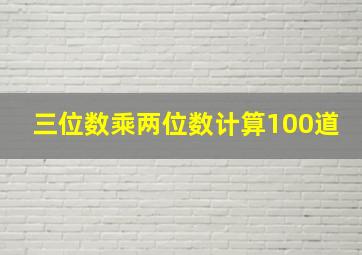 三位数乘两位数计算100道